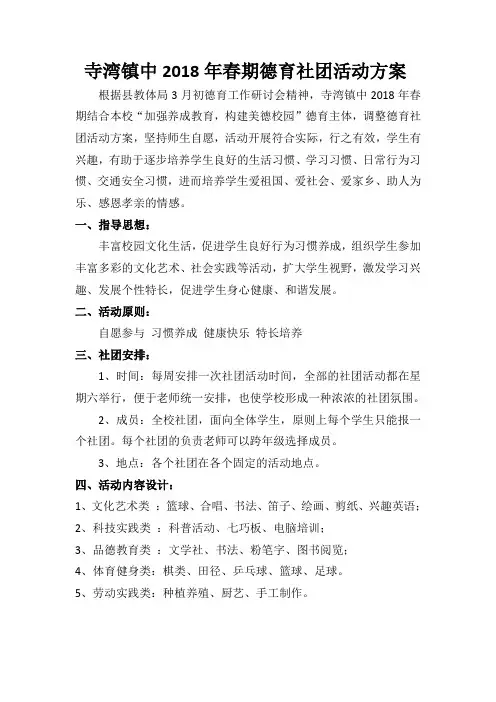 寺湾镇中 2018 年春期德育社团活动方案

根据县教体局 3 月初德育工作研讨会精神，寺湾镇中 2018 年春期结合本校“加强养成教育，构建美德校园”德育主体，调整德育社团活动方案，坚持师生自愿，活动开展符合实际，行之有效，学生有兴趣，有助于逐步培养学生良好的生活习惯、学习习惯、日常行为习惯、交通安全习惯，进而培养学生爱祖国、爱社会、爱家乡、助人为乐、感恩孝亲的情感。

一、指导思想：

丰富校园文化生活，促进学生良好行为习惯养成，组织学生参加丰富多彩的文化艺术、社会实践等活动，扩大学生视野，激发学习兴趣、发展个性特长，促进学生身心健康、和谐发展。

二、活动原则：

自愿参与 习惯养成 健康快乐 特长培养

三、社团安排：

1、时间：每周安排一次社团活动时间，全部的社团活动都在星期六举行，便于老师统一安排，也使学校形成一种浓浓的社团氛围。

2、成员：全校社团，面向全体学生，原则上每个学生只能报一个社团。每个社团的负责老师可以跨年级选择成员。

3、地点：各个社团在各个固定的活动地点。

四、活动内容设计：

1、文化艺术类 ：篮球、合唱、书法、笛子、绘画、剪纸、兴趣英语；

2、科技实践类 ：科普活动、七巧板、电脑培训；

3、品德教育类 ：文学社、书法、粉笔字、图书阅览；

4、体育健身类：棋类、田径、乒乓球、篮球、足球。

5、劳动实践类：种植养殖、厨艺、手工制作。